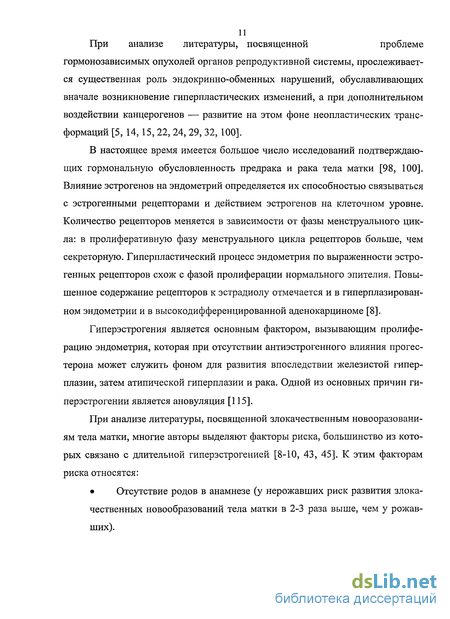 11

При анализе литературы, посвященной проблеме гормонозависимых опухолей органов репродуктивной системы, прослеживается существенная роль эндокринно-обменных нарушений, обуславливающих вначале возникновение гиперпластических изменений, а при дополнительном воздействии канцерогенов — развитие на этом фоне неопластических трансформаций [5, 14, 15, 22, 24, 29, 32, 100].

В настоящее время имеется большое число исследований подтверждающих гормональную обусловленность предрака и рака тела матки [98, 100]. Влияние эстрогенов на эндометрий определяется их способностью связываться с эстрогенными рецепторами и действием эстрогенов на клеточном уровне. Количество рецепторов меняется в зависимости от фазы менструального цикла: в пролиферативную фазу менструального цикла рецепторов больше, чем секреторную. Гиперпластический процесс эндометрия по выраженности эстрогенных рецепторов схож с фазой пролиферации нормального эпителия. Повышенное содержание рецепторов к эстрадиолу отмечается и в гиперплазированном эндометрии и в высокодифференцированной аденокарциноме [8].

Гиперэстрогения является основным фактором, вызывающим пролиферацию эндометрия, которая при отсутствии антиэстрогенного влияния прогестерона может служить фоном для развития впоследствии железистой гиперплазии, затем атипической гиперплазии и рака. Одной из основных причин гиперэстрогении является ановуляция [115].

При анализе литературы, посвященной злокачественным новообразованиям тела матки, многие авторы выделяют факторы риска, большинство из которых связано с длительной гиперэстрогенией [8-10, 43, 45]. К этим факторам риска относятся:

• Отсутствие родов в анамнезе (у нерожавших риск развития злокачественных новообразований тела матки в 2-3 раза выше, чем у рожавших).

dsLib.net
библиотека диссертаций